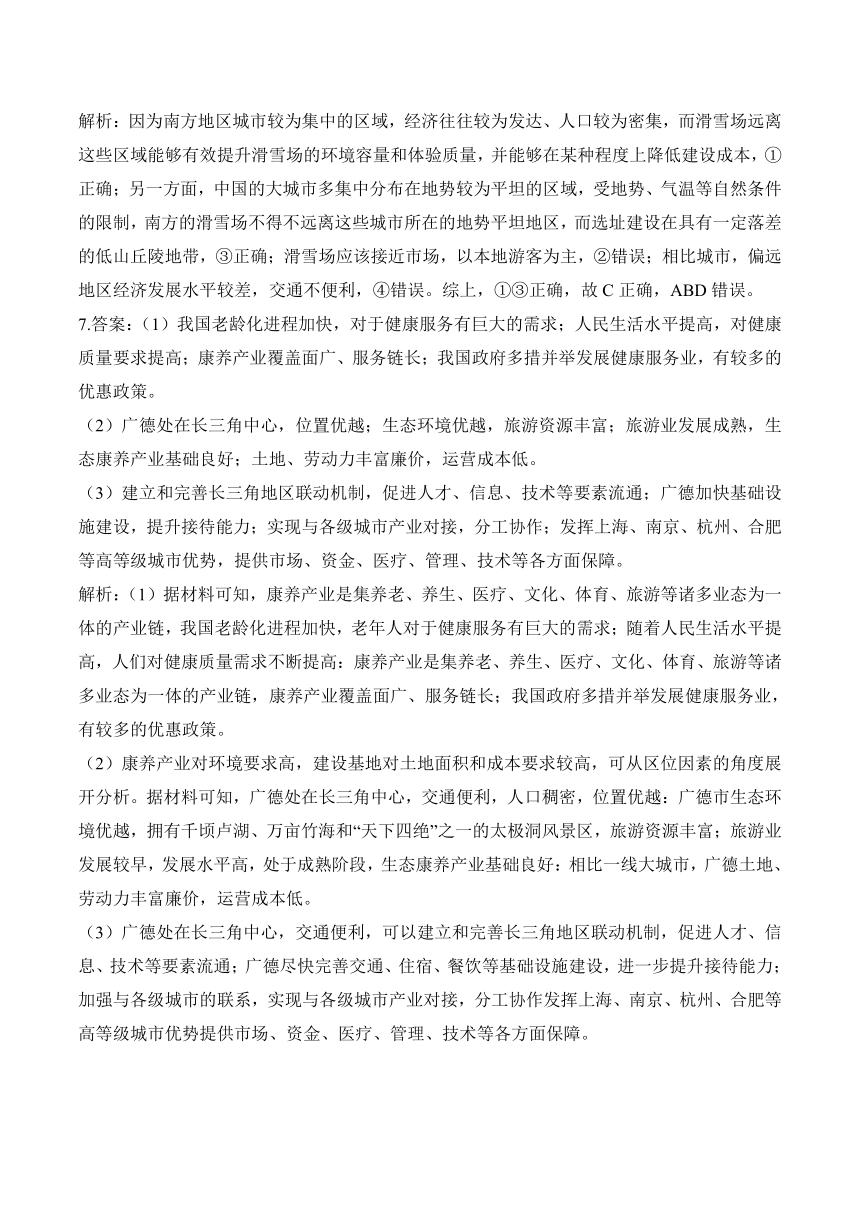 解析：因为南方地区城市较为集中的区域，经济往往较为发达、人口较为密集，而滑雪场远离这些区域能够有效提升滑雪场的环境容量和体验质量，并能够在某种程度上降低建设成本，①正确；另一方面，中国的大城市多集中分布在地势较为平坦的区域，受地势、气温等自然条件的限制，南方的滑雪场不得不远离这些城市所在的地势平坦地区，而选址建设在具有一定落差的低山丘陵地带，③正确；滑雪场应该接近市场，以本地游客为主，②错误；相比城市，偏远地区经济发展水平较差，交通不便利，④错误。综上，①③正确，故 C 正确，ABD 错误。

7.答案：（1）我国老龄化进程加快，对于健康服务有巨大的需求；人民生活水平提高，对健康质量要求提高；康养产业覆盖面广、服务链长；我国政府多措并举发展健康服务业，有较多的优惠政策。

（2）广德处在长三角中心，位置优越；生态环境优越，旅游资源丰富；旅游业发展成熟，生态康养产业基础良好；土地、劳动力丰富廉价，运营成本低。

（3）建立和完善长三角地区联动机制，促进人才、信息、技术等要素流通；广德加快基础设施建设，提升接待能力；实现与各级城市产业对接，分工协作；发挥上海、南京、杭州、合肥等高等级城市优势，提供市场、资金、医疗、管理、技术等各方面保障。

解析：（1）据材料可知，康养产业是集养老、养生、医疗、文化、体育、旅游等诸多业态为一体的产业链，我国老龄化进程加快，老年人对于健康服务有巨大的需求；随着人民生活水平提高，人们对健康质量需求不断提高：康养产业是集养老、养生、医疗、文化、体育、旅游等诸多业态为一体的产业链，康养产业覆盖面广、服务链长；我国政府多措并举发展健康服务业，有较多的优惠政策。

（2）康养产业对环境要求高，建设基地对土地面积和成本要求较高，可从区位因素的角度展开分析。据材料可知，广德处在长三角中心，交通便利，人口稠密，位置优越：广德市生态环境优越，拥有千顷卢湖、万亩竹海和“天下四绝”之一的太极洞风景区，旅游资源丰富；旅游业发展较早，发展水平高，处于成熟阶段，生态康养产业基础良好：相比一线大城市，广德土地、劳动力丰富廉价，运营成本低。

（3）广德处在长三角中心，交通便利，可以建立和完善长三角地区联动机制，促进人才、信息、技术等要素流通；广德尽快完善交通、住宿、餐饮等基础设施建设，进一步提升接待能力；加强与各级城市的联系，实现与各级城市产业对接，分工协作发挥上海、南京、杭州、合肥等高等级城市优势提供市场、资金、医疗、管理、技术等各方面保障。